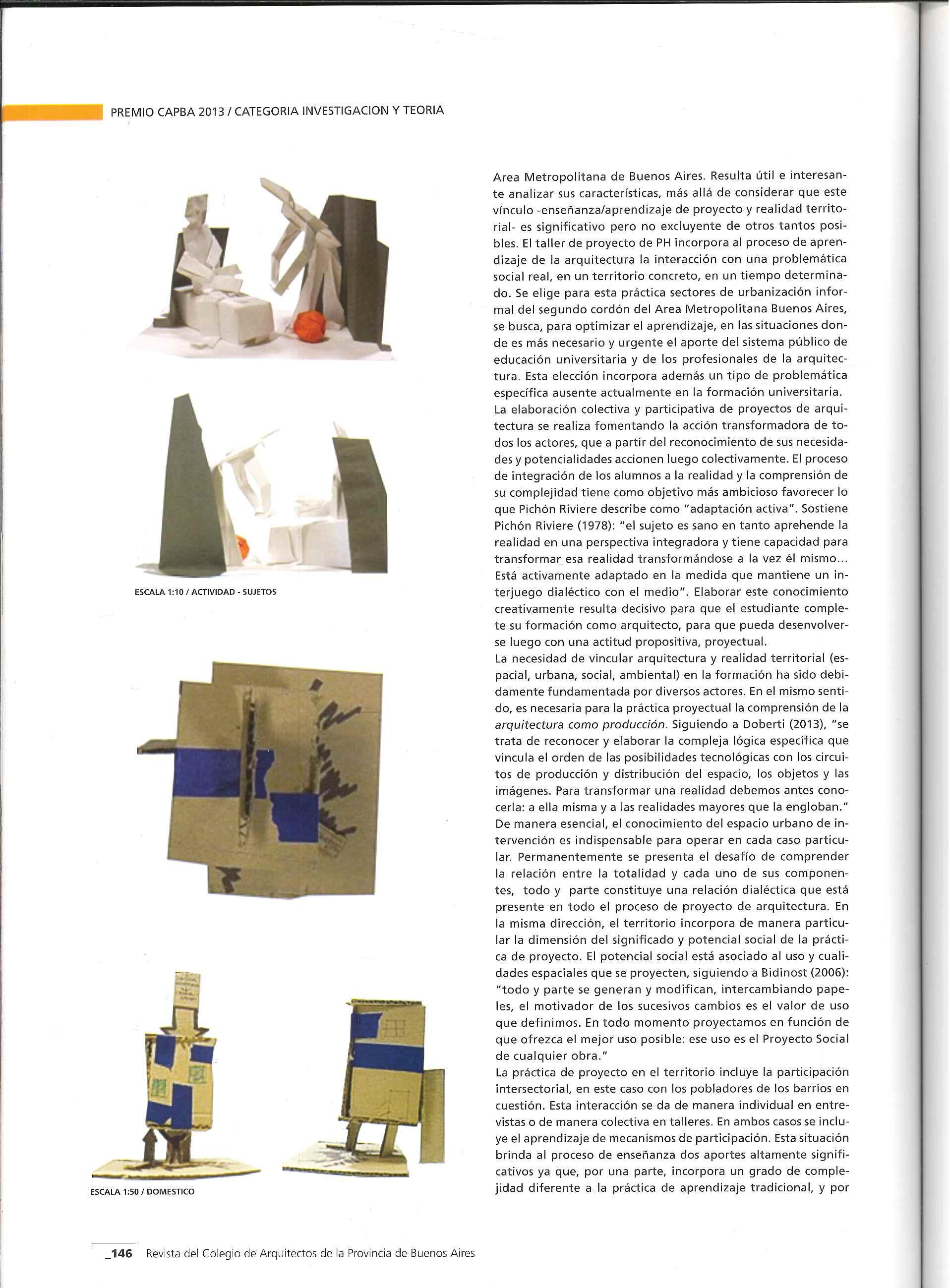 PREMIO CAPBA 2013 / CATEGORIA INVESTIGACION Y TEORIA

ESCALA 1:10 / ACTIVIDAD - SUJETOS

ESCALA 1:50 / DOMESTICO

Area Metropolitana de Buenos Aires. Resulta útil e interesante analizar sus características, más allá de considerar que este vínculo -enseñanza/aprendizaje de proyecto y realidad territorial- es significativo pero no excluyente de otros tantos posibles. El taller de proyecto de PH incorpora al proceso de aprendizaje de la arquitectura la interacción con una problemática social real, en un territorio concreto, en un tiempo determinado. Se elige para esta práctica sectores de urbanización informal del segundo cordón del Area Metropolitana Buenos Aires, se busca, para optimizar el aprendizaje, en las situaciones donde es más necesario y urgente el aporte del sistema público de educación universitaria y de los profesionales de la arquitectura. Esta elección incorpora además un tipo de problemática específica ausente actualmente en la formación universitaria.
La elaboración colectiva y participativa de proyectos de arquitectura se realiza fomentando la acción transformadora de todos los actores, que a partir del reconocimiento de sus necesidades y potencialidades accionen luego colectivamente. El proceso de integración de los alumnos a la realidad y la comprensión de su complejidad tiene como objetivo más ambicioso favorecer lo que Pichón Riviere describe como "adaptación activa". Sostiene Pichón Riviere (1978): "el sujeto es sano en tanto aprehende la realidad en una perspectiva integradora y tiene capacidad para transformar esa realidad transformándose a la vez él mismo... Está activamente adaptado en la medida que mantiene un interjuego dialéctico con el medio". Elaborar este conocimiento creativamente resulta decisivo para que el estudiante complete su formación como arquitecto, para que pueda desenvolverse luego con una actitud propositiva, proyectual.
La necesidad de vincular arquitectura y realidad territorial (espacial, urbana, social, ambiental) en la formación ha sido debidamente fundamentada por diversos actores. En el mismo sentido, es necesaria para la práctica proyectual la comprensión de la arquitectura como producción. Siguiendo a Doberti (2013), "se trata de reconocer y elaborar la compleja lógica específica que vincula el orden de las posibilidades tecnológicas con los circuitos de producción y distribución del espacio, los objetos y las imágenes. Para transformar una realidad debemos antes conocerla: a ella misma y a las realidades mayores que la engloban." De manera esencial, el conocimiento del espacio urbano de intervención es indispensable para operar en cada caso particular. Permanentemente se presenta el desafío de comprender la relación entre la totalidad y cada uno de sus componentes, todo y parte constituye una relación dialéctica que está presente en todo el proceso de proyecto de arquitectura. En la misma dirección, el territorio incorpora de manera particular la dimensión del significado y potencial social de la práctica de proyecto. El potencial social está asociado al uso y cualidades espaciales que se proyecten, siguiendo a Bidinost (2006): "todo y parte se generan y modifican, intercambiando papeles, el motivador de los sucesivos cambios es el valor de uso que definimos. En todo momento proyectamos en función de que ofrezca el mejor uso posible: ese uso es el Proyecto Social de cualquier obra."
La práctica de proyecto en el territorio incluye la participación intersectorial, en este caso con los pobladores de los barrios en cuestión. Esta interacción se da de manera individual en entrevistas o de manera colectiva en talleres. En ambos casos se incluye el aprendizaje de mecanismos de participación. Esta situación brinda al proceso de enseñanza dos aportes altamente significativos ya que, por una parte, incorpora un grado de complejidad diferente a la práctica de aprendizaje tradicional, y por

_146 Revista del Colegio de Arquitectos de la Provincia de Buenos Aires